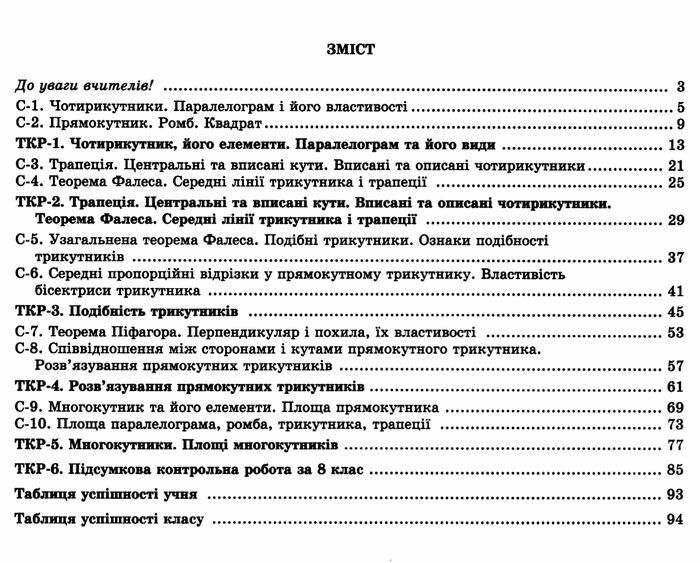 ЗМІСТ

До уваги вчителів! 3

С-1. Чотирикутники. Паралелограм і його властивості 5

С-2. Прямокутник. Ромб. Квадрат 9

ТКР-1. Чотирикутник, його елементи. Паралелограм та його види 13

С-3. Трапеція. Центральні та вписані кути. Вписані та описані чотирикутники 21

С-4. Теорема Фалеса. Середні лінії трикутника і трапеції 25

ТКР-2. Трапеція. Центральні та вписані кути. Вписані та описані чотирикутники. Теорема Фалеса. Середні лінії трикутника і трапеції 29

С-5. Узагальнена теорема Фалеса. Подібні трикутники. Ознаки подібності трикутників 37

С-6. Середні пропорційні відрізки у прямокутному трикутнику. Властивість бісектриси трикутника 41

ТКР-3. Подібність трикутників 45

С-7. Теорема Піфагора. Перпендикуляр і похила, їх властивості 53

С-8. Співвідношення між сторонами і кутами прямокутного трикутника. Розв'язування прямокутних трикутників 57

ТКР-4. Розв'язування прямокутних трикутників 61

С-9. Многокутник та його елементи. Площа прямокутника 69

С-10. Площа паралелограма, ромба, трикутника, трапеції 73

ТКР-5. Многокутники. Площі многокутників 77

ТКР-6. Підсумкова контрольна робота за 8 клас 85

Таблиця успішності учня 93

Таблиця успішності класу 94